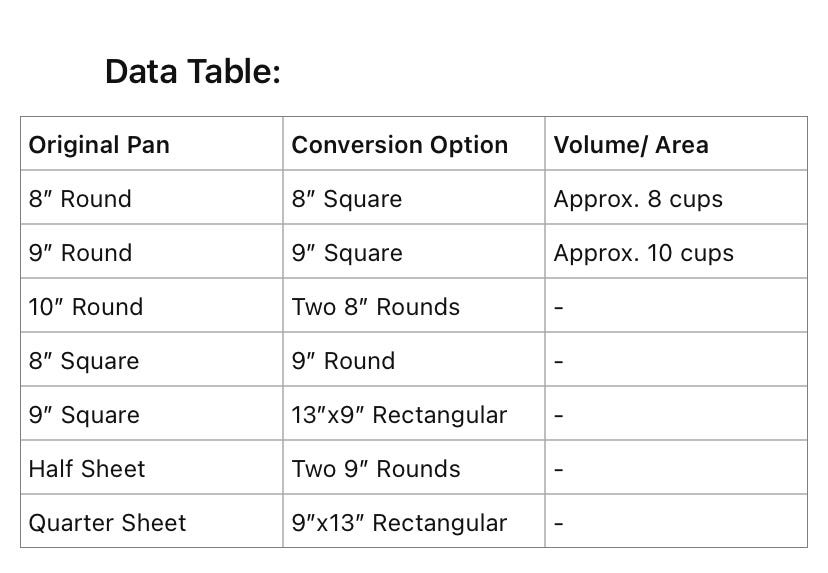 Data Table:

| Original Pan | Conversion Option | Volume/ Area |
|---|---|---|
| 8″ Round | 8″ Square | Approx. 8 cups |
| 9″ Round | 9″ Square | Approx. 10 cups |
| 10″ Round | Two 8″ Rounds | - |
| 8″ Square | 9″ Round | - |
| 9″ Square | 13″x9″ Rectangular | - |
| Half Sheet | Two 9″ Rounds | - |
| Quarter Sheet | 9″x13″ Rectangular | - |